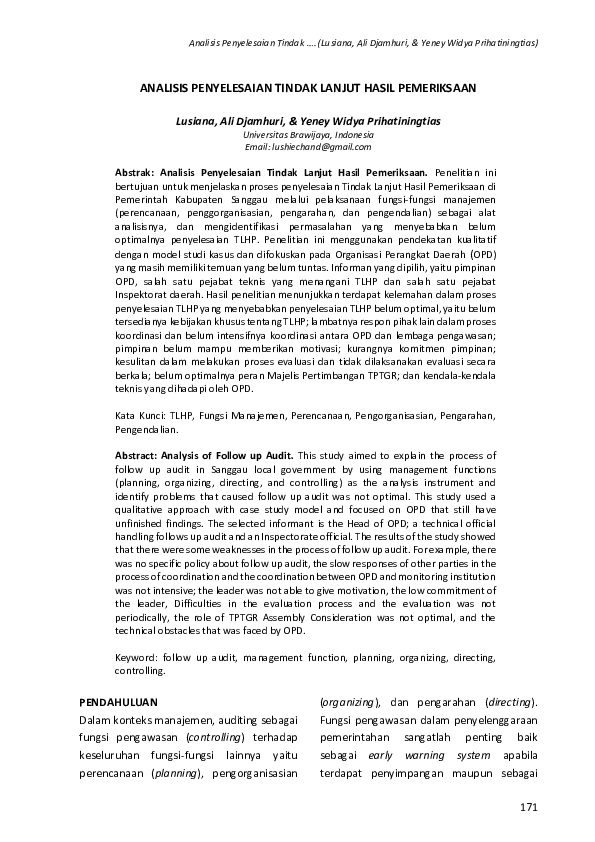 Analisis Penyelesaian Tindak .... (Lusiana, Ali Djamhuri, & Yeney Widya Prihatiningtias)

ANALISIS PENYELESAIAN TINDAK LANJUT HASIL PEMERIKSAAN

Lusiana, Ali Djamhuri, & Yeney Widya Prihatiningtias
Universitas Brawijaya, Indonesia
Email: lushiechand@gmail.com

Abstrak: Analisis Penyelesaian Tindak Lanjut Hasil Pemeriksaan. Penelitian ini bertujuan untuk menjelaskan proses penyelesaian Tindak Lanjut Hasil Pemeriksaan di Pemerintah Kabupaten Sanggau melalui pelaksanaan fungsi-fungsi manajemen (perencanaan, penggorganisasian, pengarahan, dan pengendalian) sebagai alat analisisnya, dan mengidentifikasi permasalahan yang menyebabkan belum optimalnya penyelesaian TLHP. Penelitian ini menggunakan pendekatan kualitatif dengan model studi kasus dan difokuskan pada Organisasi Perangkat Daerah (OPD) yang masih memiliki temuan yang belum tuntas. Informan yang dipilih, yaitu pimpinan OPD, salah satu pejabat teknis yang menangani TLHP dan salah satu pejabat Inspektorat daerah. Hasil penelitian menunjukkan terdapat kelemahan dalam proses penyelesaian TLHP yang menyebabkan penyelesaian TLHP belum optimal, yaitu belum tersedianya kebijakan khusus tentang TLHP; lambatnya respon pihak lain dalam proses koordinasi dan belum intensifnya koordinasi antara OPD dan lembaga pengawasan; pimpinan belum mampu memberikan motivasi; kurangnya komitmen pimpinan; kesulitan dalam melakukan proses evaluasi dan tidak dilaksanakan evaluasi secara berkala; belum optimalnya peran Majelis Pertimbangan TPTGR; dan kendala-kendala teknis yang dihadapi oleh OPD.

Kata Kunci: TLHP, Fungsi Manajemen, Perencanaan, Pengorganisasian, Pengarahan, Pengendalian.

Abstract: Analysis of Follow up Audit. This study aimed to explain the process of follow up audit in Sanggau local government by using management functions (planning, organizing, directing, and controlling) as the analysis instrument and identify problems that caused follow up audit was not optimal. This study used a qualitative approach with case study model and focused on OPD that still have unfinished findings. The selected informant is the Head of OPD; a technical official handling follows up audit and an Inspectorate official. The results of the study showed that there were some weaknesses in the process of follow up audit. For example, there was no specific policy about follow up audit, the slow responses of other parties in the process of coordination and the coordination between OPD and monitoring institution was not intensive; the leader was not able to give motivation, the low commitment of the leader, Difficulties in the evaluation process and the evaluation was not periodically, the role of TPTGR Assembly Consideration was not optimal, and the technical obstacles that was faced by OPD.

Keyword: follow up audit, management function, planning, organizing, directing, controlling.

PENDAHULUAN
Dalam konteks manajemen, auditing sebagai fungsi pengawasan (controlling) terhadap keseluruhan fungsi-fungsi lainnya yaitu perencanaan (planning), pengorganisasian (organizing), dan pengarahan (directing). Fungsi pengawasan dalam penyelenggaraan pemerintahan sangatlah penting baik sebagai early warning system apabila terdapat penyimpangan maupun sebagai

171